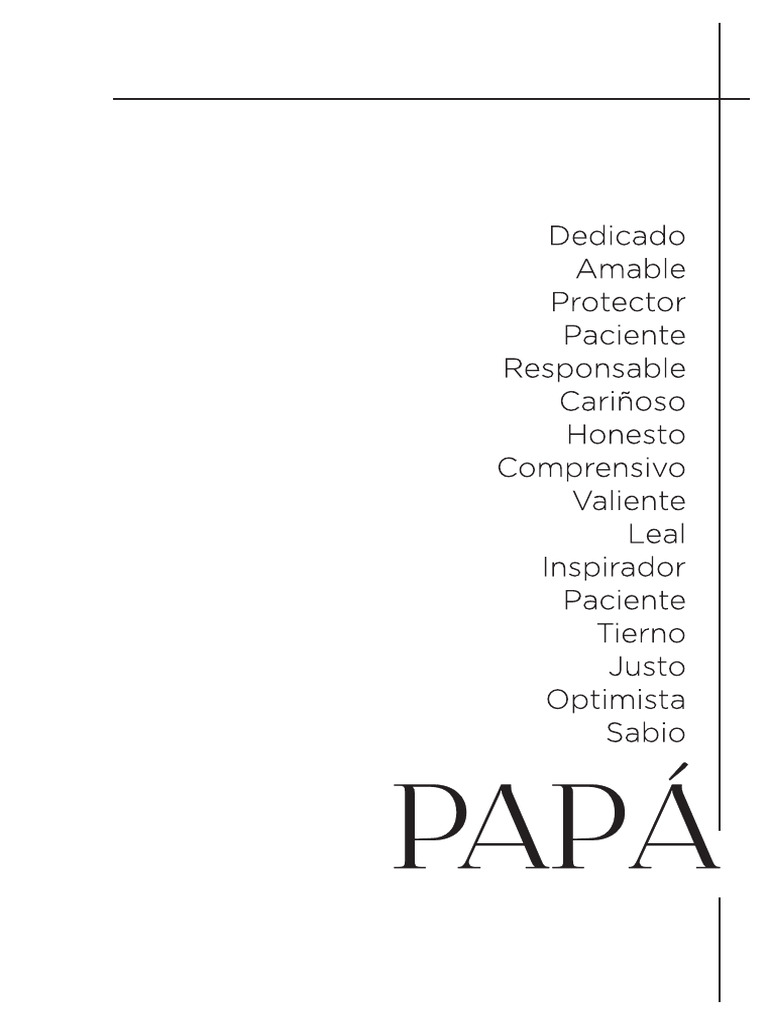 Dedicado
Amable
Protector
Paciente
Responsable
Cariñoso
Honesto
Comprensivo
Valiente
Leal
Inspirador
Paciente
Tierno
Justo
Optimista
Sabio

PAPÁ